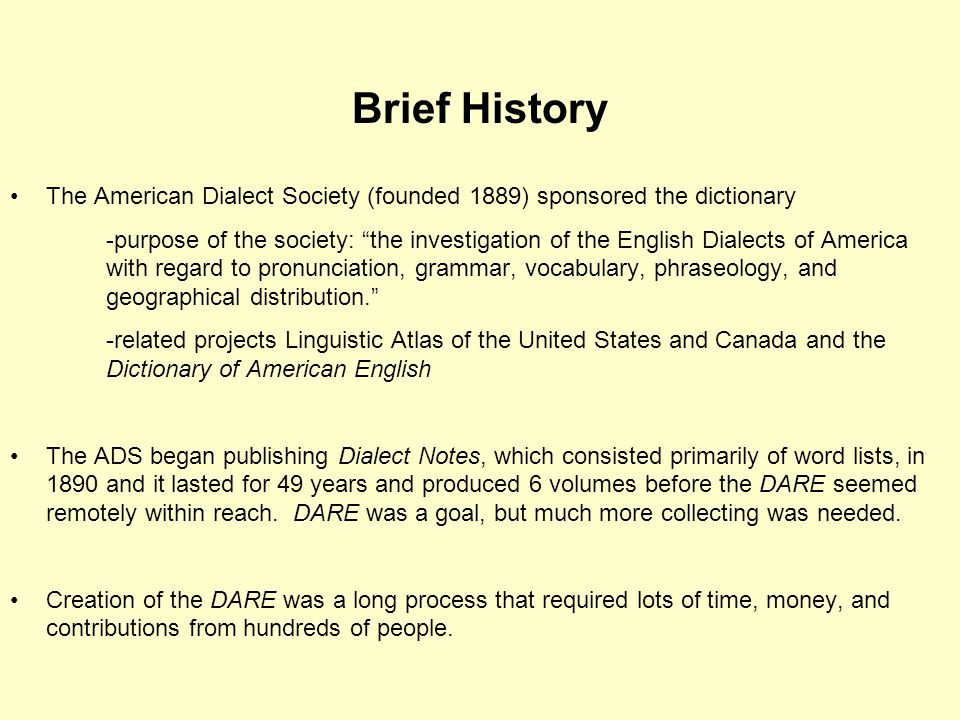 Brief History

• The American Dialect Society (founded 1889) sponsored the dictionary

-purpose of the society: “the investigation of the English Dialects of America with regard to pronunciation, grammar, vocabulary, phraseology, and geographical distribution.”

-related projects Linguistic Atlas of the United States and Canada and the Dictionary of American English

• The ADS began publishing Dialect Notes, which consisted primarily of word lists, in 1890 and it lasted for 49 years and produced 6 volumes before the DARE seemed remotely within reach. DARE was a goal, but much more collecting was needed.

• Creation of the DARE was a long process that required lots of time, money, and contributions from hundreds of people.